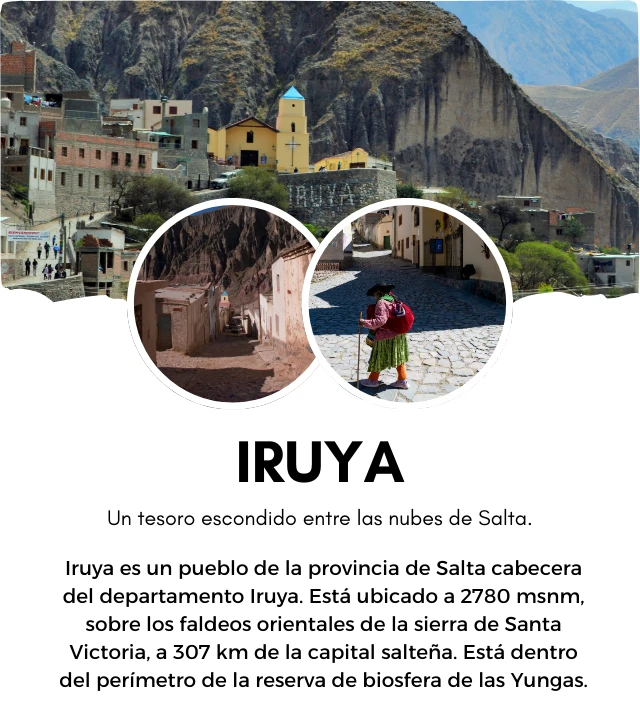 IRUYA

IRUYA

Un tesoro escondido entre las nubes de Salta.

Iruya es un pueblo de la provincia de Salta cabecera del departamento Iruya. Está ubicado a 2780 msnm, sobre los faldeos orientales de la sierra de Santa Victoria, a 307 km de la capital salteña. Está dentro del perímetro de la reserva de biosfera de las Yungas.